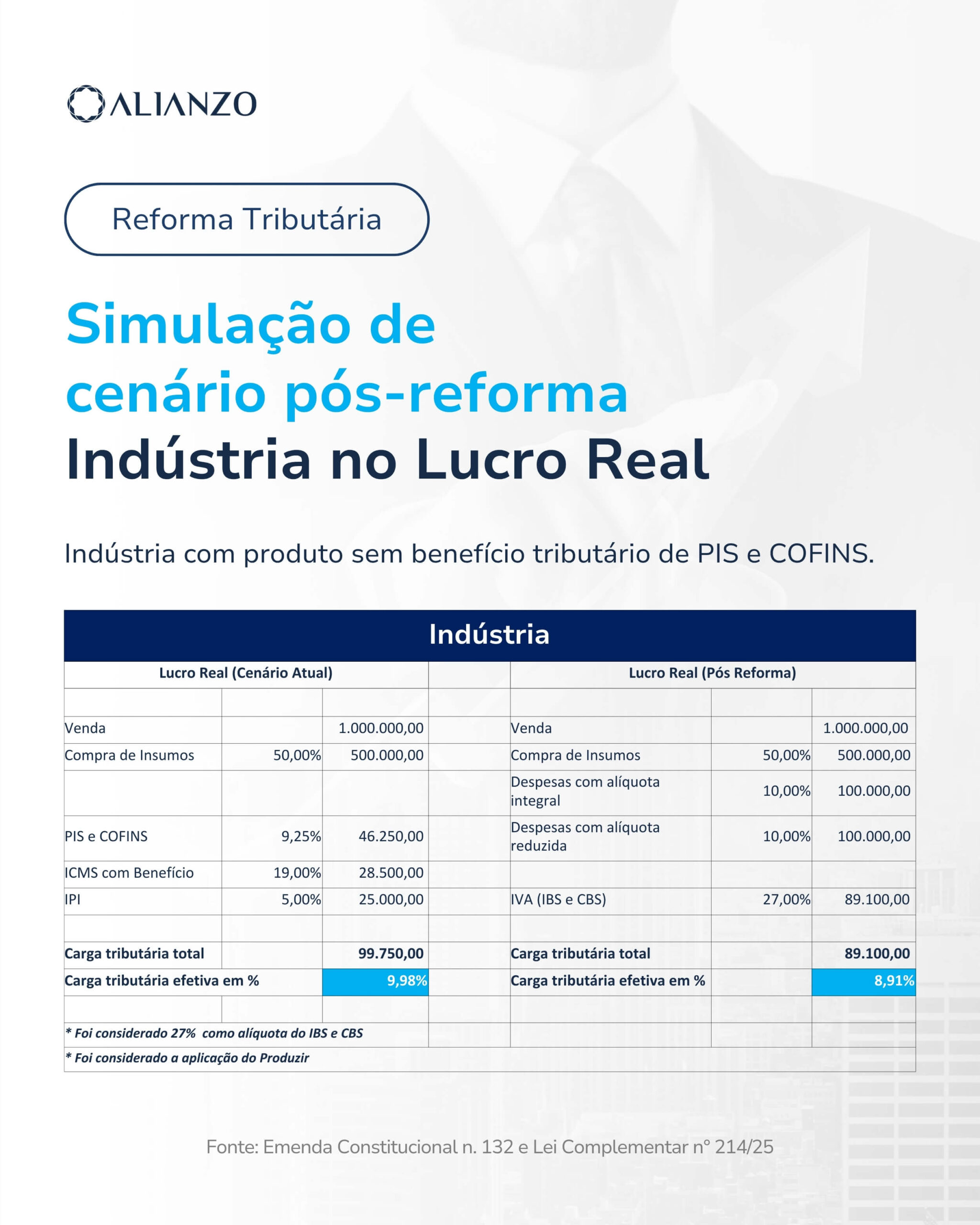 ALIANZO

Reforma Tributária

Simulação de cenário pós-reforma Indústria no Lucro Real

Indústria com produto sem benefício tributário de PIS e COFINS.

| Indústria | | | | | | |
|---|---|---|---|---|---|---|
| Lucro Real (Cenário Atual) | | | | Lucro Real (Pós Reforma) | | |
| | | | | | | |
| Venda | | 1.000.000,00 | | Venda | | 1.000.000,00 |
| Compra de Insumos | 50,00% | 500.000,00 | | Compra de Insumos | 50,00% | 500.000,00 |
| | | | | Despesas com alíquota integral | 10,00% | 100.000,00 |
| PIS e COFINS | 9,25% | 46.250,00 | | Despesas com alíquota reduzida | 10,00% | 100.000,00 |
| ICMS com Benefício | 19,00% | 28.500,00 | | | | |
| IPI | 5,00% | 25.000,00 | | IVA (IBS e CBS) | 27,00% | 89.100,00 |
| | | | | | | |
| Carga tributária total | | 99.750,00 | | Carga tributária total | | 89.100,00 |
| Carga tributária efetiva em % | | 9,98% | | Carga tributária efetiva em % | | 8,91% |
| | | | | | | |
| * Foi considerado 27% como alíquota do IBS e CBS | | | | | | |
| * Foi considerado a aplicação do Produzir | | | | | | |

Fonte: Emenda Constitucional n. 132 e Lei Complementar n° 214/25